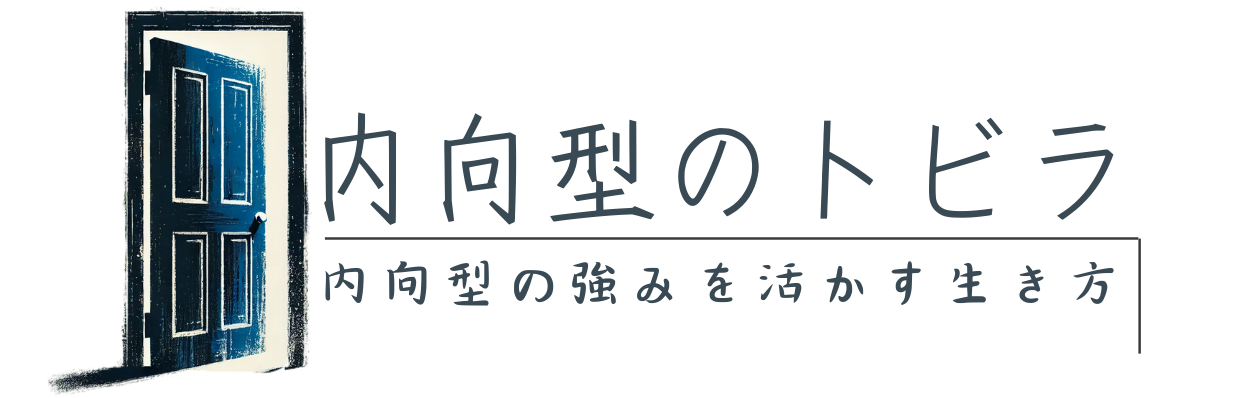 内向型のトビラ

内向型の強みを活かす生き方